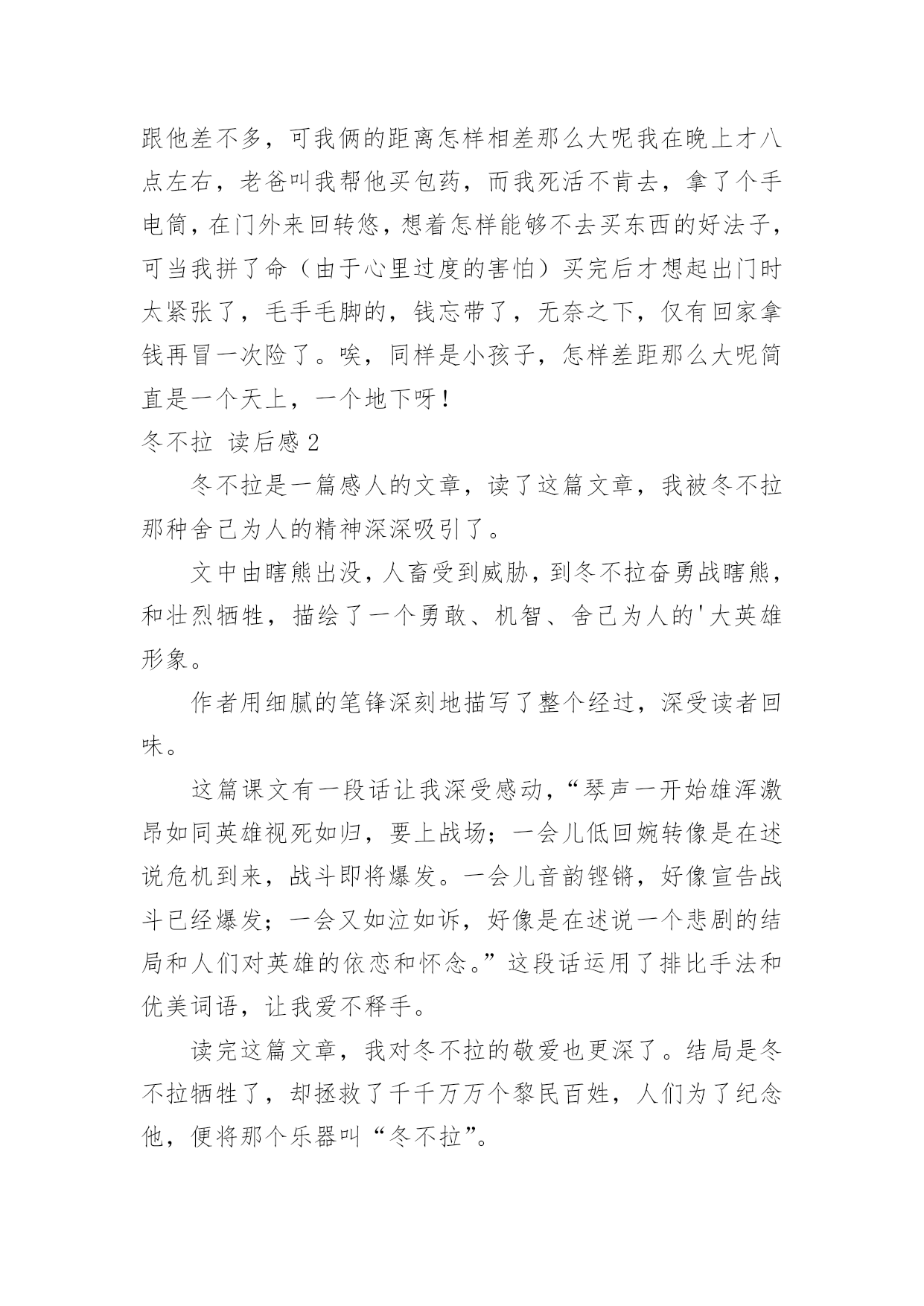 跟他差不多，可我俩的距离怎样相差那么大呢我在晚上才八点左右，老爸叫我帮他买包药，而我死活不肯去，拿了个手电筒，在门外来回转悠，想着怎样能够不去买东西的好法子，可当我拼了命（由于心里过度的害怕）买完后才想起出门时太紧张了，毛手毛脚的，钱忘带了，无奈之下，仅有回家拿钱再冒一次险了。唉，同样是小孩子，怎样差距那么大呢简直是一个天上，一个地下呀！

冬不拉 读后感 2

冬不拉是一篇感人的文章，读了这篇文章，我被冬不拉那种舍己为人的精神深深吸引了。

文中由瞎熊出没，人畜受到威胁，到冬不拉奋勇战瞎熊，和壮烈牺牲，描绘了一个勇敢、机智、舍己为人的'大英雄形象。

作者用细腻的笔锋深刻地描写了整个经过，深受读者回味。

这篇课文有一段话让我深受感动，“琴声一开始雄浑激昂如同英雄视死如归，要上战场；一会儿低回婉转像是在述说危机到来，战斗即将爆发。一会儿音韵铿锵，好像宣告战斗已经爆发；一会又如泣如诉，好像是在述说一个悲剧的结局和人们对英雄的依恋和怀念。”这段话运用了排比手法和优美词语，让我爱不释手。

读完这篇文章，我对冬不拉的敬爱也更深了。结局是冬不拉牺牲了，却拯救了千千万万个黎民百姓，人们为了纪念他，便将那个乐器叫“冬不拉”。